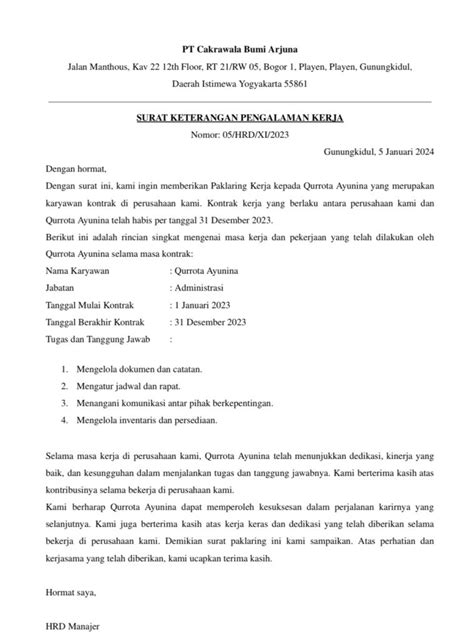 PT Cakrawala Bumi Arjuna

Jalan Manthous, Kav 22 12th Floor, RT 21/RW 05, Bogor 1, Playen, Playen, Gunungkidul, Daerah Istimewa Yogyakarta 55861

SURAT KETERANGAN PENGALAMAN KERJA

Nomor: 05/HRD/XI/2023

Gunungkidul, 5 Januari 2024

Dengan hormat,

Dengan surat ini, kami ingin memberikan Paklaring Kerja kepada Qurrota Ayunina yang merupakan karyawan kontrak di perusahaan kami. Kontrak kerja yang berlaku antara perusahaan kami dan Qurrota Ayunina telah habis per tanggal 31 Desember 2023.

Berikut ini adalah rincian singkat mengenai masa kerja dan pekerjaan yang telah dilakukan oleh Qurrota Ayunina selama masa kontrak:

Nama Karyawan : Qurrota Ayunina

Jabatan : Administrasi

Tanggal Mulai Kontrak : 1 Januari 2023

Tanggal Berakhir Kontrak : 31 Desember 2023

Tugas dan Tanggung Jawab :

1. Mengelola dokumen dan catatan.
2. Mengatur jadwal dan rapat.
3. Menangani komunikasi antar pihak berkepentingan.
4. Mengelola inventaris dan persediaan.

Selama masa kerja di perusahaan kami, Qurrota Ayunina telah menunjukkan dedikasi, kinerja yang baik, dan kesungguhan dalam menjalankan tugas dan tanggung jawabnya. Kami berterima kasih atas kontribusinya selama bekerja di perusahaan kami.

Kami berharap Qurrota Ayunina dapat memperoleh kesuksesan dalam perjalanan karirnya yang selanjutnya. Kami juga berterima kasih atas kerja keras dan dedikasi yang telah diberikan selama bekerja di perusahaan kami. Demikian surat paklaring ini kami sampaikan. Atas perhatian dan kerjasama yang telah diberikan, kami ucapkan terima kasih.

Hormat saya,

HRD Manajer